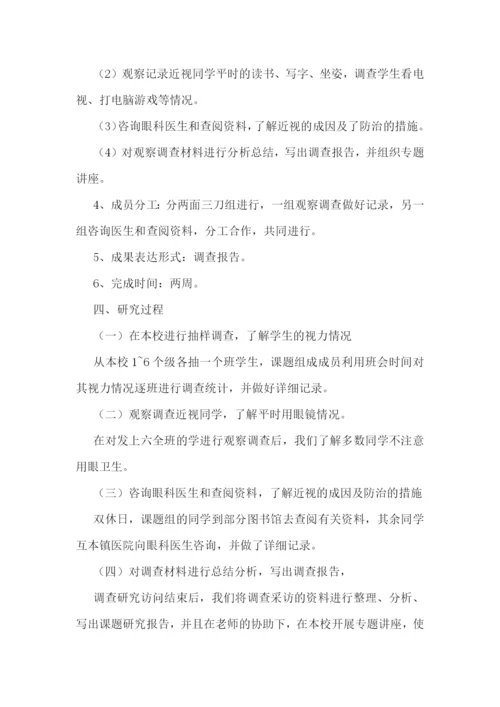 （2）观察记录近视同学平时的读书、写字、坐姿，调查学生看电视、打电脑游戏等情况。

（3）咨询眼科医生和查阅资料，了解近视的成因及了防治的措施。

（4）对观察调查材料进行分析总结，写出调查报告，并组织专题讲座。

4、成员分工：分两面三刀组进行，一组观察调查做好记录，另一组咨询医生和查阅资料，分工合作，共同进行。

5、成果表达形式：调查报告。

6、完成时间：两周。

四、研究过程

（一）在本校进行抽样调查，了解学生的视力情况

从本校 1~6 个级各抽一个班学生，课题组成成员利用班会时间对其视力情况逐班进行调查统计，并做好详细记录。

（二）观察调查近视同学，了解平时用眼镜情况。

在对发上六全班的学进行观察调查后，我们了解多数同学不注意用眼卫生。

（三）咨询眼科医生和查阅资料，了解近视的成因及防治的措施

双休日，课题组的同学到部分图书馆去查阅有关资料，其余同学互本镇医院向眼科医生咨询，并做了详细记录。

（四）对调查材料进行总结分析，写出调查报告，

调查研究访问结束后，我们将调查采访的资料进行整理、分析、写出课题研究报告，并且在老师的协助下，在本校开展专题讲座，使